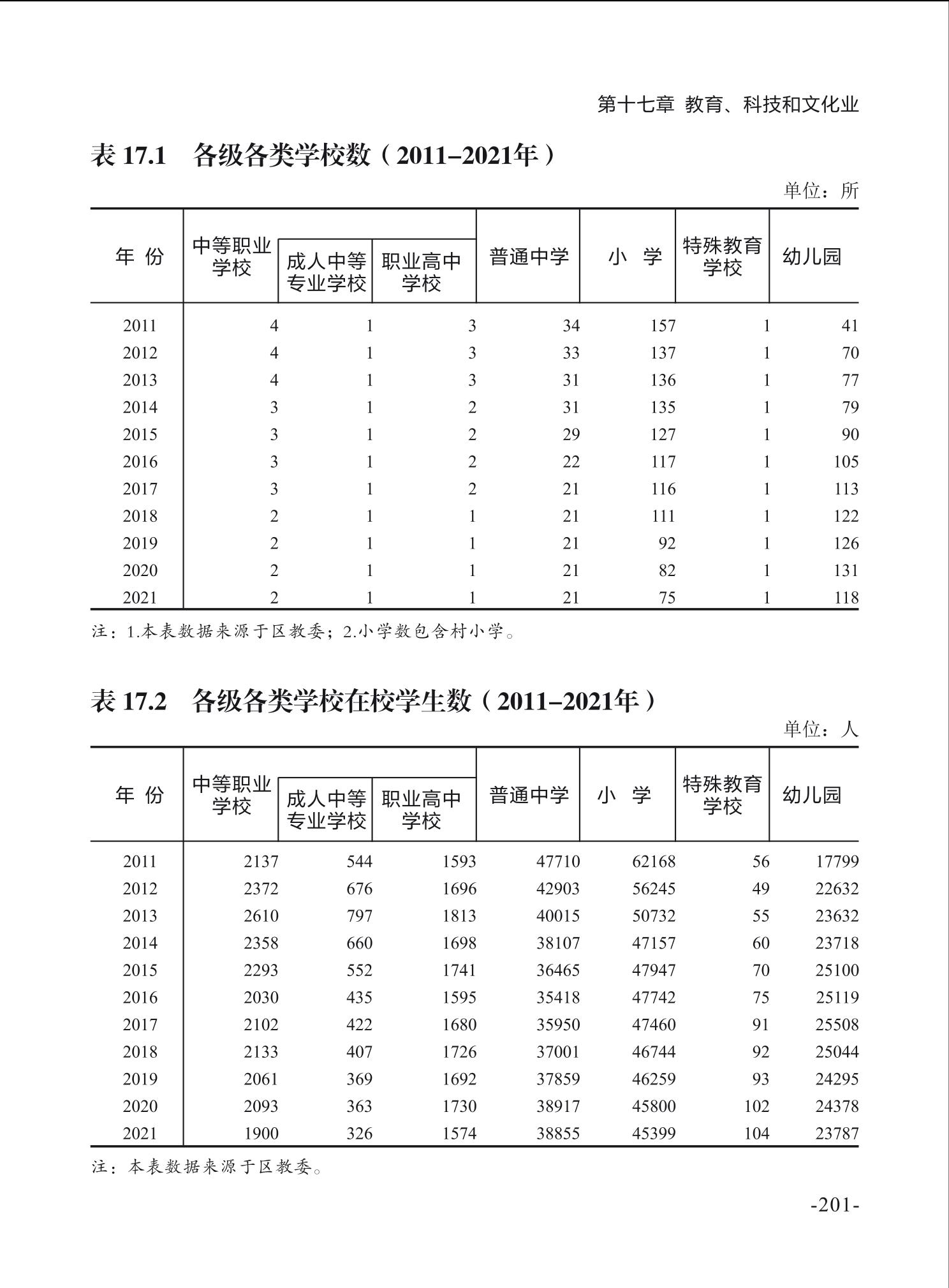 第十七章 教育、科技和文化业

表 17.1 各级各类学校数（2011–2021年）

单位：所

| 年 份 | 中等职业学校 | 成人中等专业学校 | 职业高中学校 | 普通中学 | 小 学 | 特殊教育学校 | 幼儿园 |
|---|---|---|---|---|---|---|---|
| 2011 | 4 | 1 | 3 | 34 | 157 | 1 | 41 |
| 2012 | 4 | 1 | 3 | 33 | 137 | 1 | 70 |
| 2013 | 4 | 1 | 3 | 31 | 136 | 1 | 77 |
| 2014 | 3 | 1 | 2 | 31 | 135 | 1 | 79 |
| 2015 | 3 | 1 | 2 | 29 | 127 | 1 | 90 |
| 2016 | 3 | 1 | 2 | 22 | 117 | 1 | 105 |
| 2017 | 3 | 1 | 2 | 21 | 116 | 1 | 113 |
| 2018 | 2 | 1 | 1 | 21 | 111 | 1 | 122 |
| 2019 | 2 | 1 | 1 | 21 | 92 | 1 | 126 |
| 2020 | 2 | 1 | 1 | 21 | 82 | 1 | 131 |
| 2021 | 2 | 1 | 1 | 21 | 75 | 1 | 118 |

注：1.本表数据来源于区教委；2.小学数包含村小学。

表 17.2 各级各类学校在校学生数（2011–2021年）

单位：人

| 年 份 | 中等职业学校 | 成人中等专业学校 | 职业高中学校 | 普通中学 | 小 学 | 特殊教育学校 | 幼儿园 |
|---|---|---|---|---|---|---|---|
| 2011 | 2137 | 544 | 1593 | 47710 | 62168 | 56 | 17799 |
| 2012 | 2372 | 676 | 1696 | 42903 | 56245 | 49 | 22632 |
| 2013 | 2610 | 797 | 1813 | 40015 | 50732 | 55 | 23632 |
| 2014 | 2358 | 660 | 1698 | 38107 | 47157 | 60 | 23718 |
| 2015 | 2293 | 552 | 1741 | 36465 | 47947 | 70 | 25100 |
| 2016 | 2030 | 435 | 1595 | 35418 | 47742 | 75 | 25119 |
| 2017 | 2102 | 422 | 1680 | 35950 | 47460 | 91 | 25508 |
| 2018 | 2133 | 407 | 1726 | 37001 | 46744 | 92 | 25044 |
| 2019 | 2061 | 369 | 1692 | 37859 | 46259 | 93 | 24295 |
| 2020 | 2093 | 363 | 1730 | 38917 | 45800 | 102 | 24378 |
| 2021 | 1900 | 326 | 1574 | 38855 | 45399 | 104 | 23787 |

注：本表数据来源于区教委。

-201-